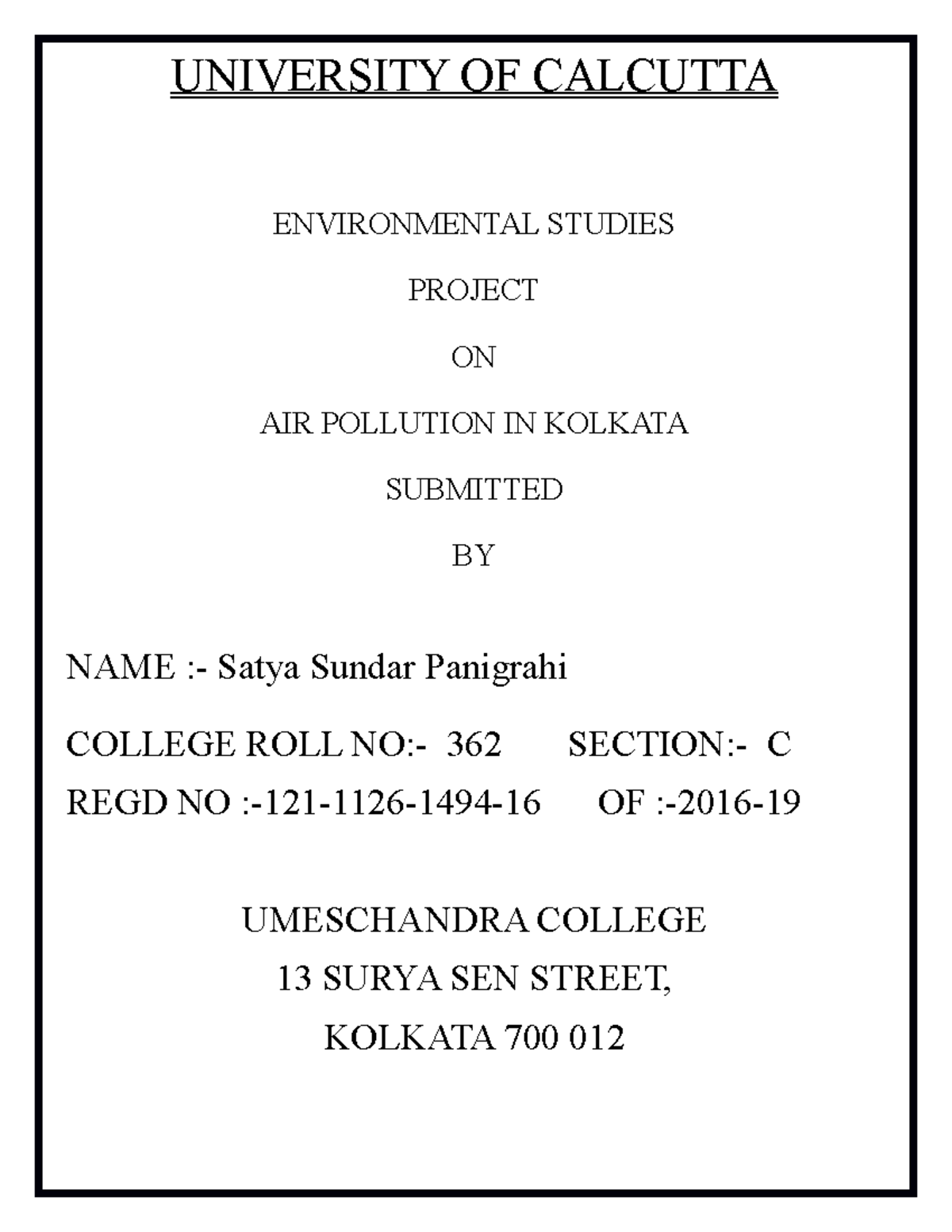 UNIVERSITY OF CALCUTTA

ENVIRONMENTAL STUDIES

PROJECT

ON

AIR POLLUTION IN KOLKATA

SUBMITTED

BY

NAME :- Satya Sundar Panigrahi

COLLEGE ROLL NO:- 362 SECTION:- C

REGD NO :-121-1126-1494-16 OF :-2016-19

UMESCHANDRA COLLEGE

13 SURYA SEN STREET,

KOLKATA 700 012